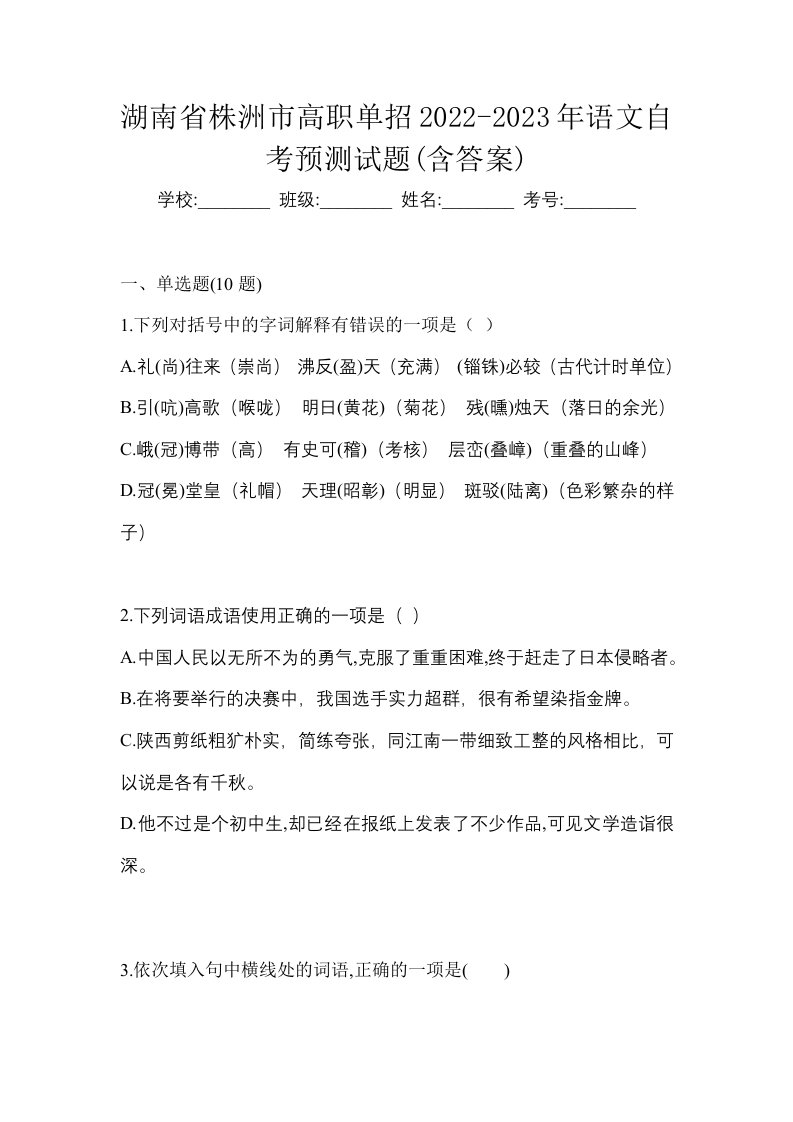 湖南省株洲市高职单招2022-2023年语文自考预测试题(含答案)

学校:________ 班级:________ 姓名:________ 考号:________

一、单选题(10 题)

1.下列对括号中的字词解释有错误的一项是（ ）

A.礼(尚)往来（崇尚） 沸反(盈)天（充满） (锱铢)必较（古代计时单位）

B.引(吭)高歌（喉咙） 明日(黄花)（菊花） 残(曛)烛天（落日的余光）

C.峨(冠)博带（高） 有史可(稽)（考核） 层峦(叠嶂)（重叠的山峰）

D.冠(冕)堂皇（礼帽） 天理(昭彰)（明显） 斑驳(陆离)（色彩繁杂的样子）

2.下列词语成语使用正确的一项是（ ）

A.中国人民以无所不为的勇气,克服了重重困难,终于赶走了日本侵略者。

B.在将要举行的决赛中，我国选手实力超群，很有希望染指金牌。

C.陕西剪纸粗犷朴实，简练夸张，同江南一带细致工整的风格相比，可以说是各有千秋。

D.他不过是个初中生,却已经在报纸上发表了不少作品,可见文学造诣很深。

3.依次填入句中横线处的词语,正确的一项是(　　)